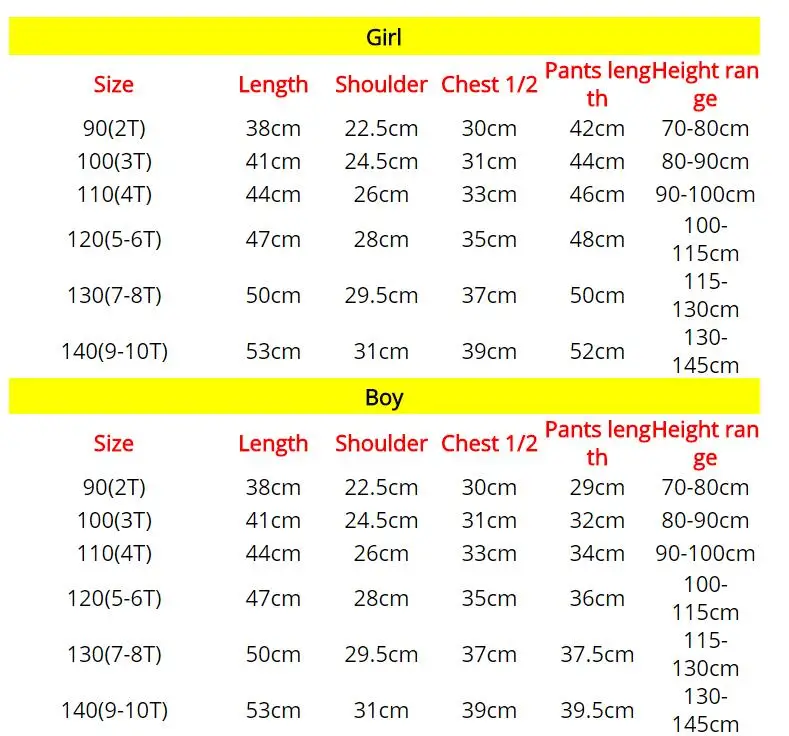 Girl

| Size | Length | Shoulder | Chest 1/2 | Pants length | Height range |
|---|---|---|---|---|---|
| 90(2T) | 38cm | 22.5cm | 30cm | 42cm | 70-80cm |
| 100(3T) | 41cm | 24.5cm | 31cm | 44cm | 80-90cm |
| 110(4T) | 44cm | 26cm | 33cm | 46cm | 90-100cm |
| 120(5-6T) | 47cm | 28cm | 35cm | 48cm | 100-115cm |
| 130(7-8T) | 50cm | 29.5cm | 37cm | 50cm | 115-130cm |
| 140(9-10T) | 53cm | 31cm | 39cm | 52cm | 130-145cm |

Boy

| Size | Length | Shoulder | Chest 1/2 | Pants length | Height range |
|---|---|---|---|---|---|
| 90(2T) | 38cm | 22.5cm | 30cm | 29cm | 70-80cm |
| 100(3T) | 41cm | 24.5cm | 31cm | 32cm | 80-90cm |
| 110(4T) | 44cm | 26cm | 33cm | 34cm | 90-100cm |
| 120(5-6T) | 47cm | 28cm | 35cm | 36cm | 100-115cm |
| 130(7-8T) | 50cm | 29.5cm | 37cm | 37.5cm | 115-130cm |
| 140(9-10T) | 53cm | 31cm | 39cm | 39.5cm | 130-145cm |